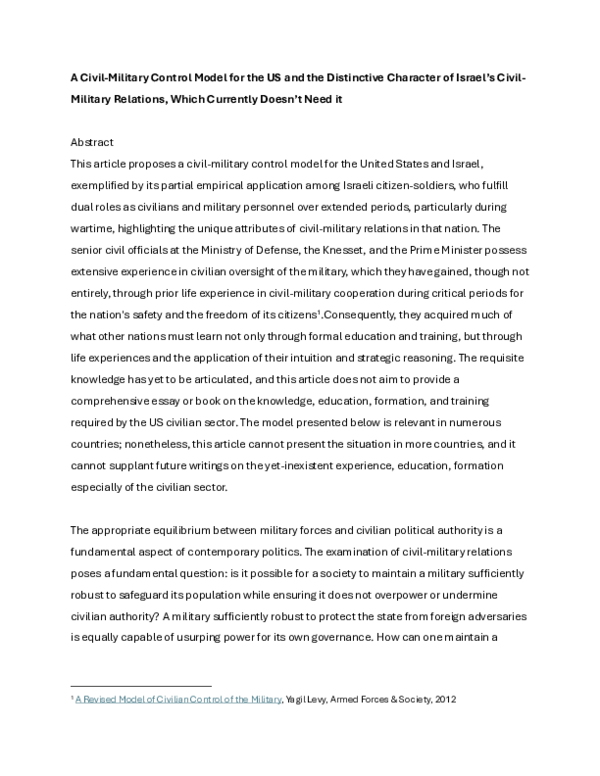 A Civil-Military Control Model for the US and the Distinctive Character of Israel's Civil-Military Relations, Which Currently Doesn't Need it

Abstract

This article proposes a civil-military control model for the United States and Israel, exemplified by its partial empirical application among Israeli citizen-soldiers, who fulfill dual roles as civilians and military personnel over extended periods, particularly during wartime, highlighting the unique attributes of civil-military relations in that nation. The senior civil officials at the Ministry of Defense, the Knesset, and the Prime Minister possess extensive experience in civilian oversight of the military, which they have gained, though not entirely, through prior life experience in civil-military cooperation during critical periods for the nation's safety and the freedom of its citizens$^{1}$.Consequently, they acquired much of what other nations must learn not only through formal education and training, but through life experiences and the application of their intuition and strategic reasoning. The requisite knowledge has yet to be articulated, and this article does not aim to provide a comprehensive essay or book on the knowledge, education, formation, and training required by the US civilian sector. The model presented below is relevant in numerous countries; nonetheless, this article cannot present the situation in more countries, and it cannot supplant future writings on the yet-inexistent experience, education, formation especially of the civilian sector.

The appropriate equilibrium between military forces and civilian political authority is a fundamental aspect of contemporary politics. The examination of civil-military relations poses a fundamental question: is it possible for a society to maintain a military sufficiently robust to safeguard its population while ensuring it does not overpower or undermine civilian authority? A military sufficiently robust to protect the state from foreign adversaries is equally capable of usurping power for its own governance. How can one maintain a

$^{1}$ A Revised Model of Civilian Control of the Military, Yagil Levy, Armed Forces & Society, 2012